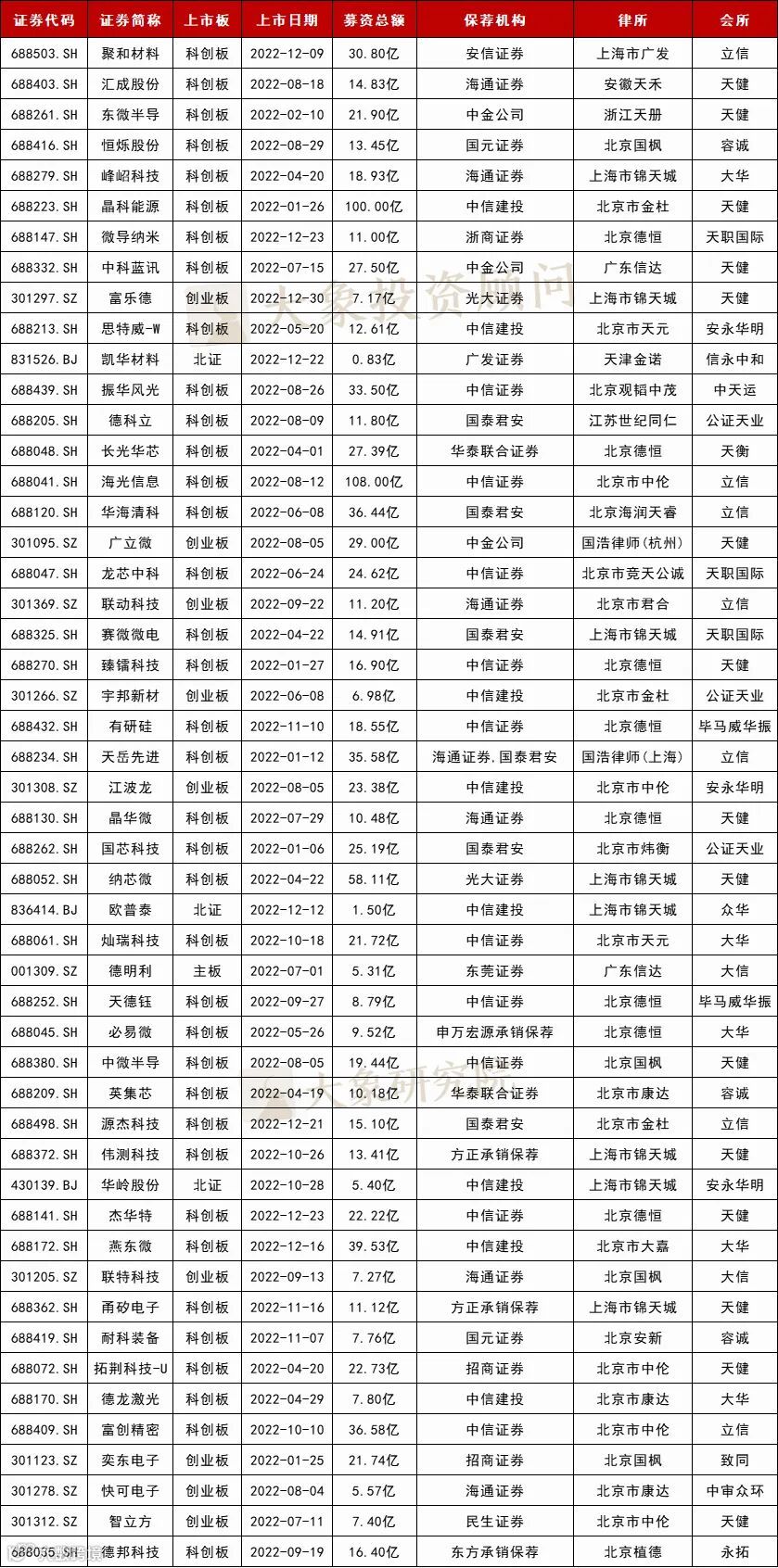 | 证券代码 | 证券简称 | 上市板 | 上市日期 | 募资总额 | 保荐机构 | 律所 | 会所 |
|---|---|---|---|---|---|---|---|
| 688503.SH | 聚和材料 | 科创板 | 2022-12-09 | 30.80亿 | 安信证券 | 上海市广发 | 立信 |
| 688403.SH | 汇成股份 | 科创板 | 2022-08-18 | 14.83亿 | 海通证券 | 安徽天禾 | 天健 |
| 688261.SH | 东微半导 | 科创板 | 2022-02-10 | 21.90亿 | 中金公司 | 浙江天册 | 天健 |
| 688416.SH | 恒烁股份 | 科创板 | 2022-08-29 | 13.45亿 | 国元证券 | 北京国枫 | 容诚 |
| 688279.SH | 峰岹科技 | 科创板 | 2022-04-20 | 18.93亿 | 海通证券 | 上海市锦天城 | 大华 |
| 688223.SH | 晶科能源 | 科创板 | 2022-01-26 | 100.00亿 | 中信建投 | 北京市金杜 | 天健 |
| 688147.SH | 微导纳米 | 科创板 | 2022-12-23 | 11.00亿 | 浙商证券 | 北京德恒 | 天职国际 |
| 688332.SH | 中科蓝讯 | 科创板 | 2022-07-15 | 27.50亿 | 中金公司 | 广东信达 | 天健 |
| 301297.SZ | 富乐德 | 创业板 | 2022-12-30 | 7.17亿 | 光大证券 | 上海市锦天城 | 天健 |
| 688213.SH | 思特威-W | 科创板 | 2022-05-20 | 12.61亿 | 中信建投 | 北京市天元 | 安永华明 |
| 831526.BJ | 凯华材料 | 北证 | 2022-12-22 | 0.83亿 | 广发证券 | 天津金诺 | 信永中和 |
| 688439.SH | 振华风光 | 科创板 | 2022-08-26 | 33.50亿 | 中信证券 | 北京观韬中茂 | 中天运 |
| 688205.SH | 德科立 | 科创板 | 2022-08-09 | 11.80亿 | 国泰君安 | 江苏世纪同仁 | 公证天业 |
| 688048.SH | 长光华芯 | 科创板 | 2022-04-01 | 27.39亿 | 华泰联合证券 | 北京德恒 | 天衡 |
| 688041.SH | 海光信息 | 科创板 | 2022-08-12 | 108.00亿 | 中信证券 | 北京市中伦 | 立信 |
| 688120.SH | 华海清科 | 科创板 | 2022-06-08 | 36.44亿 | 国泰君安 | 北京海润天睿 | 立信 |
| 301095.SZ | 广立微 | 创业板 | 2022-08-05 | 29.00亿 | 中金公司 | 国浩律师(杭州) | 天健 |
| 688047.SH | 龙芯中科 | 科创板 | 2022-06-24 | 24.62亿 | 中信证券 | 北京市竞天公诚 | 天职国际 |
| 301369.SZ | 联动科技 | 创业板 | 2022-09-22 | 11.20亿 | 海通证券 | 北京市君合 | 立信 |
| 688325.SH | 赛微微电 | 科创板 | 2022-04-22 | 14.91亿 | 国泰君安 | 上海市锦天城 | 天职国际 |
| 688270.SH | 臻镭科技 | 科创板 | 2022-01-27 | 16.90亿 | 中信证券 | 北京德恒 | 天健 |
| 301266.SZ | 宇邦新材 | 创业板 | 2022-06-08 | 6.98亿 | 中信建投 | 北京市金杜 | 公证天业 |
| 688432.SH | 有研硅 | 科创板 | 2022-11-10 | 18.55亿 | 中信证券 | 北京德恒 | 毕马威华振 |
| 688234.SH | 天岳先进 | 科创板 | 2022-01-12 | 35.58亿 | 海通证券,国泰君安 | 国浩律师(上海) | 立信 |
| 301308.SZ | 江波龙 | 创业板 | 2022-08-05 | 23.38亿 | 中信建投 | 北京市中伦 | 安永华明 |
| 688130.SH | 晶华微 | 科创板 | 2022-07-29 | 10.48亿 | 海通证券 | 北京德恒 | 天健 |
| 688262.SH | 国芯科技 | 科创板 | 2022-01-06 | 25.19亿 | 国泰君安 | 北京市炜衡 | 公证天业 |
| 688052.SH | 纳芯微 | 科创板 | 2022-04-22 | 58.11亿 | 光大证券 | 上海市锦天城 | 天健 |
| 836414.BJ | 欧普泰 | 北证 | 2022-12-12 | 1.50亿 | 中信建投 | 上海市锦天城 | 众华 |
| 688061.SH | 灿瑞科技 | 科创板 | 2022-10-18 | 21.72亿 | 中信证券 | 北京市天元 | 大华 |
| 001309.SZ | 德明利 | 主板 | 2022-07-01 | 5.31亿 | 东莞证券 | 广东信达 | 大信 |
| 688252.SH | 天德钰 | 科创板 | 2022-09-27 | 8.79亿 | 中信证券 | 北京德恒 | 毕马威华振 |
| 688045.SH | 必易微 | 科创板 | 2022-05-26 | 9.52亿 | 申万宏源承销保荐 | 北京德恒 | 大华 |
| 688380.SH | 中微半导 | 科创板 | 2022-08-05 | 19.44亿 | 中信证券 | 北京国枫 | 天健 |
| 688209.SH | 英集芯 | 科创板 | 2022-04-19 | 10.18亿 | 华泰联合证券 | 北京市康达 | 容诚 |
| 688498.SH | 源杰科技 | 科创板 | 2022-12-21 | 15.10亿 | 国泰君安 | 北京市金杜 | 立信 |
| 688372.SH | 伟测科技 | 科创板 | 2022-10-26 | 13.41亿 | 方正承销保荐 | 上海市锦天城 | 天健 |
| 430139.BJ | 华岭股份 | 北证 | 2022-10-28 | 5.40亿 | 中信建投 | 上海市锦天城 | 安永华明 |
| 688141.SH | 杰华特 | 科创板 | 2022-12-23 | 22.22亿 | 中信证券 | 北京德恒 | 天健 |
| 688172.SH | 燕东微 | 科创板 | 2022-12-16 | 39.53亿 | 中信建投 | 北京市大嘉 | 大华 |
| 301205.SZ | 联特科技 | 创业板 | 2022-09-13 | 7.27亿 | 海通证券 | 北京国枫 | 大信 |
| 688362.SH | 甬矽电子 | 科创板 | 2022-11-16 | 11.12亿 | 方正承销保荐 | 上海市锦天城 | 天健 |
| 688419.SH | 耐科装备 | 科创板 | 2022-11-07 | 7.76亿 | 国元证券 | 北京安新 | 容诚 |
| 688072.SH | 拓荆科技-U | 科创板 | 2022-04-20 | 22.73亿 | 招商证券 | 北京市中伦 | 天健 |
| 688170.SH | 德龙激光 | 科创板 | 2022-04-29 | 7.80亿 | 中信建投 | 北京市康达 | 大华 |
| 688409.SH | 富创精密 | 科创板 | 2022-10-10 | 36.58亿 | 中信证券 | 北京市中伦 | 立信 |
| 301123.SZ | 奕东电子 | 创业板 | 2022-01-25 | 21.74亿 | 招商证券 | 北京国枫 | 致同 |
| 301278.SZ | 快可电子 | 创业板 | 2022-08-04 | 5.57亿 | 海通证券 | 北京市康达 | 中审众环 |
| 301312.SZ | 智立方 | 创业板 | 2022-07-11 | 7.40亿 | 民生证券 | 北京市中伦 | 天健 |
| 688035.SH | 德邦科技 | 科创板 | 2022-09-19 | 16.40亿 | 东方承销保荐 | 北京植德 | 永拓 |

大象投资顾问
大象研究院